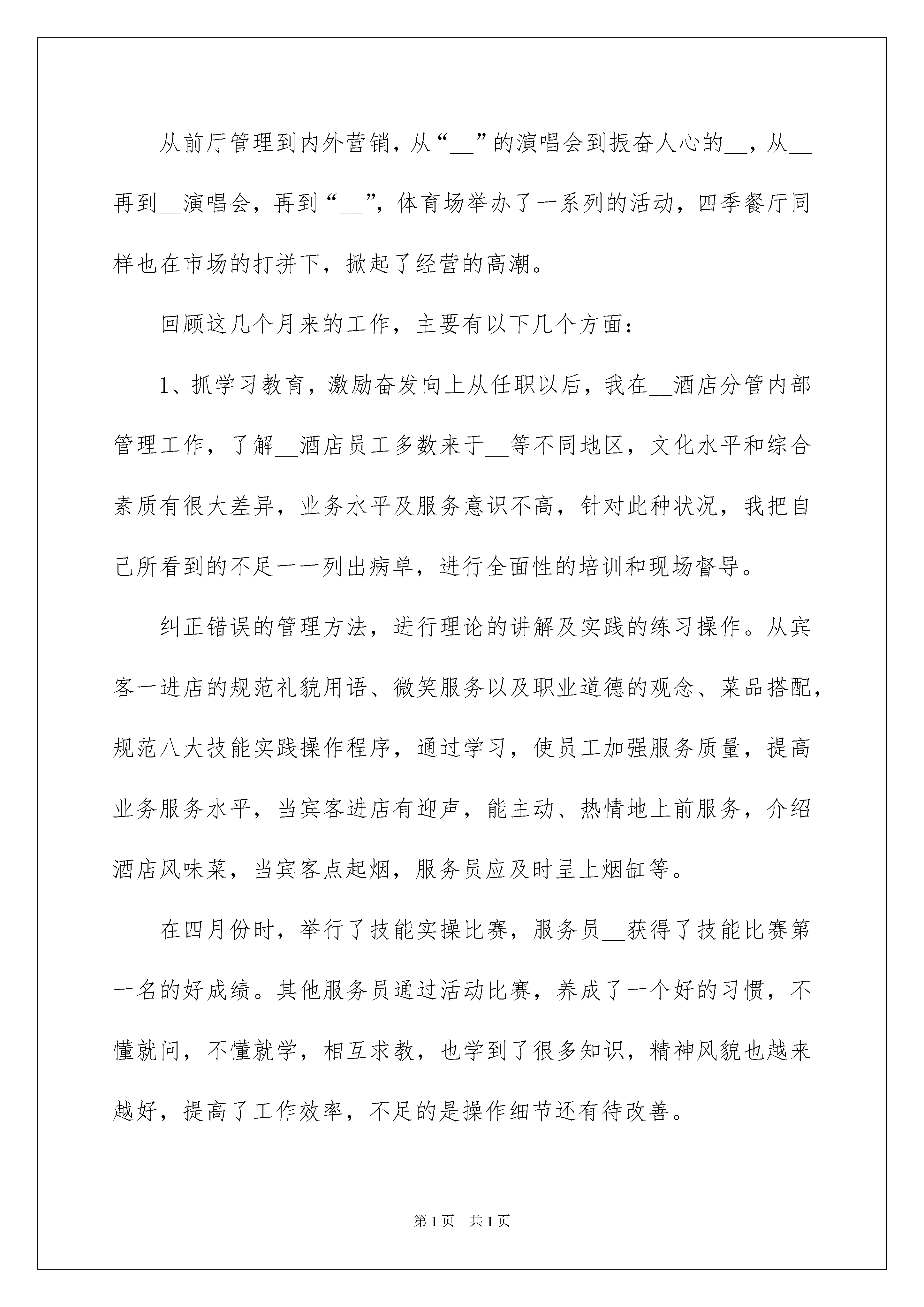 从前厅管理到内外营销，从“__”的演唱会到振奋人心的__，从__再到__演唱会，再到“__”，体育场举办了一系列的活动，四季餐厅同样也在市场的打拼下，掀起了经营的高潮。

回顾这几个月来的工作，主要有以下几个方面：

1、抓学习教育，激励奋发向上从任职以后，我在__酒店分管内部管理工作，了解__酒店员工多数来于__等不同地区，文化水平和综合素质有很大差异，业务水平及服务意识不高，针对此种状况，我把自己所看到的不足一一列出病单，进行全面性的培训和现场督导。

纠正错误的管理方法，进行理论的讲解及实践的练习操作。从宾客一进店的规范礼貌用语、微笑服务以及职业道德的观念、菜品搭配，规范八大技能实践操作程序，通过学习，使员工加强服务质量，提高业务服务水平，当宾客进店有迎声，能主动、热情地上前服务，介绍酒店风味菜，当宾客点起烟，服务员应及时呈上烟缸等。

在四月份时，举行了技能实操比赛，服务员__获得了技能比赛第一名的好成绩。其他服务员通过活动比赛，养成了一个好的习惯，不懂就问，不懂就学，相互求教，也学到了很多知识，精神风貌也越来越好，提高了工作效率，不足的是操作细节还有待改善。

第1页 共1页